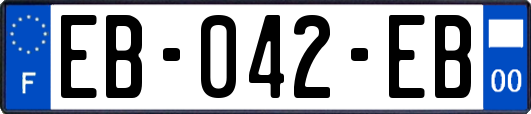 F
EB-042-EB
00